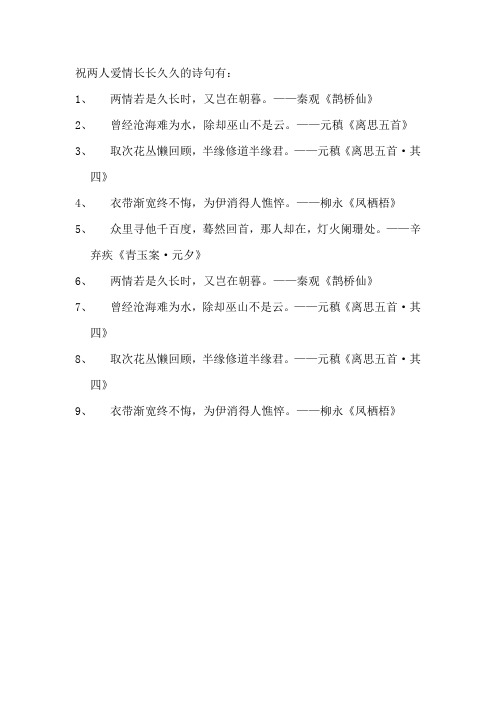 祝两人爱情长长久久的诗句有：

1、 两情若是久长时，又岂在朝暮。——秦观《鹊桥仙》

2、 曾经沧海难为水，除却巫山不是云。——元稹《离思五首》

3、 取次花丛懒回顾，半缘修道半缘君。——元稹《离思五首·其四》

4、 衣带渐宽终不悔，为伊消得人憔悴。——柳永《凤栖梧》

5、 众里寻他千百度，蓦然回首，那人却在，灯火阑珊处。——辛弃疾《青玉案·元夕》

6、 两情若是久长时，又岂在朝暮。——秦观《鹊桥仙》

7、 曾经沧海难为水，除却巫山不是云。——元稹《离思五首·其四》

8、 取次花丛懒回顾，半缘修道半缘君。——元稹《离思五首·其四》

9、 衣带渐宽终不悔，为伊消得人憔悴。——柳永《凤栖梧》